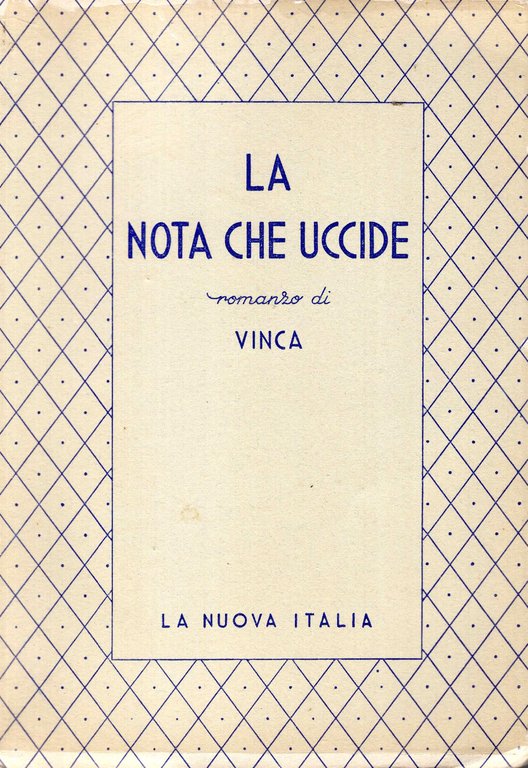 LA
NOTA CHE UCCIDE

romanzo di

VINCA

LA NUOVA ITALIA